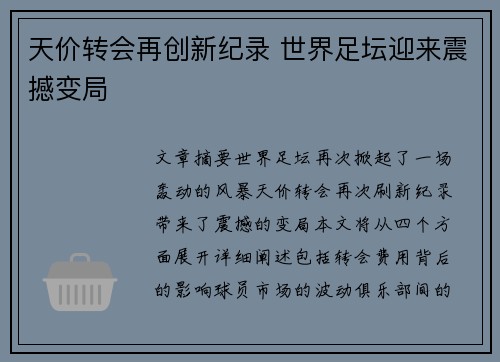 天价转会再创新纪录 世界足坛迎来震撼变局

文章摘要世界足坛再次掀起了一场轰动的风暴天价转会再次刷新纪录带来了震撼的变局本文将从四个方面展开详细阐述包括转会费用背后的影响球员市场的波动俱乐部间的